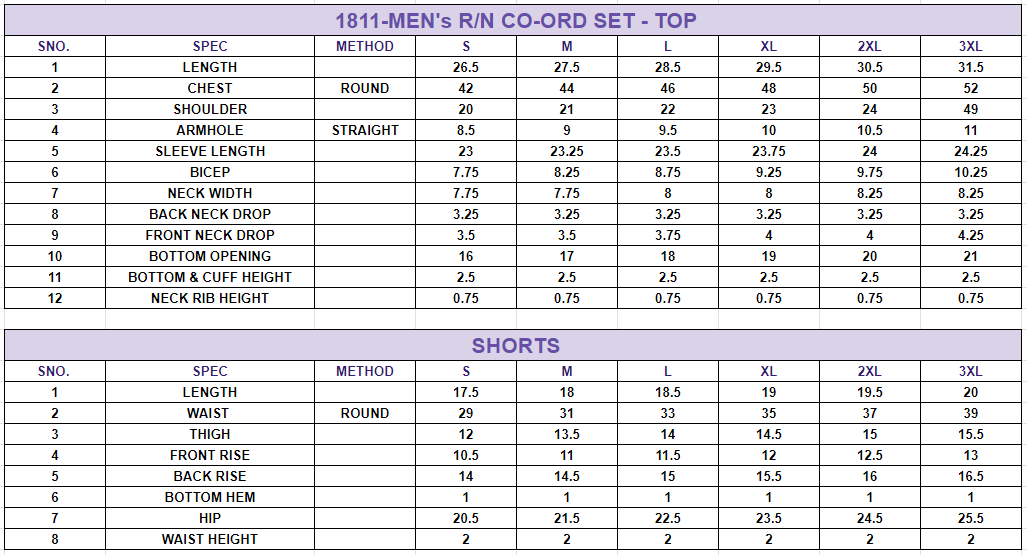 1811-MEN's R/N CO-ORD SET - TOP

| SNO. | SPEC | METHOD | S | M | L | XL | 2XL | 3XL |
|---|---|---|---|---|---|---|---|---|
| 1 | LENGTH | | 26.5 | 27.5 | 28.5 | 29.5 | 30.5 | 31.5 |
| 2 | CHEST | ROUND | 42 | 44 | 46 | 48 | 50 | 52 |
| 3 | SHOULDER | | 20 | 21 | 22 | 23 | 24 | 49 |
| 4 | ARMHOLE | STRAIGHT | 8.5 | 9 | 9.5 | 10 | 10.5 | 11 |
| 5 | SLEEVE LENGTH | | 23 | 23.25 | 23.5 | 23.75 | 24 | 24.25 |
| 6 | BICEP | | 7.75 | 8.25 | 8.75 | 9.25 | 9.75 | 10.25 |
| 7 | NECK WIDTH | | 7.75 | 7.75 | 8 | 8 | 8.25 | 8.25 |
| 8 | BACK NECK DROP | | 3.25 | 3.25 | 3.25 | 3.25 | 3.25 | 3.25 |
| 9 | FRONT NECK DROP | | 3.5 | 3.5 | 3.75 | 4 | 4 | 4.25 |
| 10 | BOTTOM OPENING | | 16 | 17 | 18 | 19 | 20 | 21 |
| 11 | BOTTOM & CUFF HEIGHT | | 2.5 | 2.5 | 2.5 | 2.5 | 2.5 | 2.5 |
| 12 | NECK RIB HEIGHT | | 0.75 | 0.75 | 0.75 | 0.75 | 0.75 | 0.75 |

SHORTS

| SNO. | SPEC | METHOD | S | M | L | XL | 2XL | 3XL |
|---|---|---|---|---|---|---|---|---|
| 1 | LENGTH | | 17.5 | 18 | 18.5 | 19 | 19.5 | 20 |
| 2 | WAIST | ROUND | 29 | 31 | 33 | 35 | 37 | 39 |
| 3 | THIGH | | 12 | 13.5 | 14 | 14.5 | 15 | 15.5 |
| 4 | FRONT RISE | | 10.5 | 11 | 11.5 | 12 | 12.5 | 13 |
| 5 | BACK RISE | | 14 | 14.5 | 15 | 15.5 | 16 | 16.5 |
| 6 | BOTTOM HEM | | 1 | 1 | 1 | 1 | 1 | 1 |
| 7 | HIP | | 20.5 | 21.5 | 22.5 | 23.5 | 24.5 | 25.5 |
| 8 | WAIST HEIGHT | | 2 | 2 | 2 | 2 | 2 | 2 |